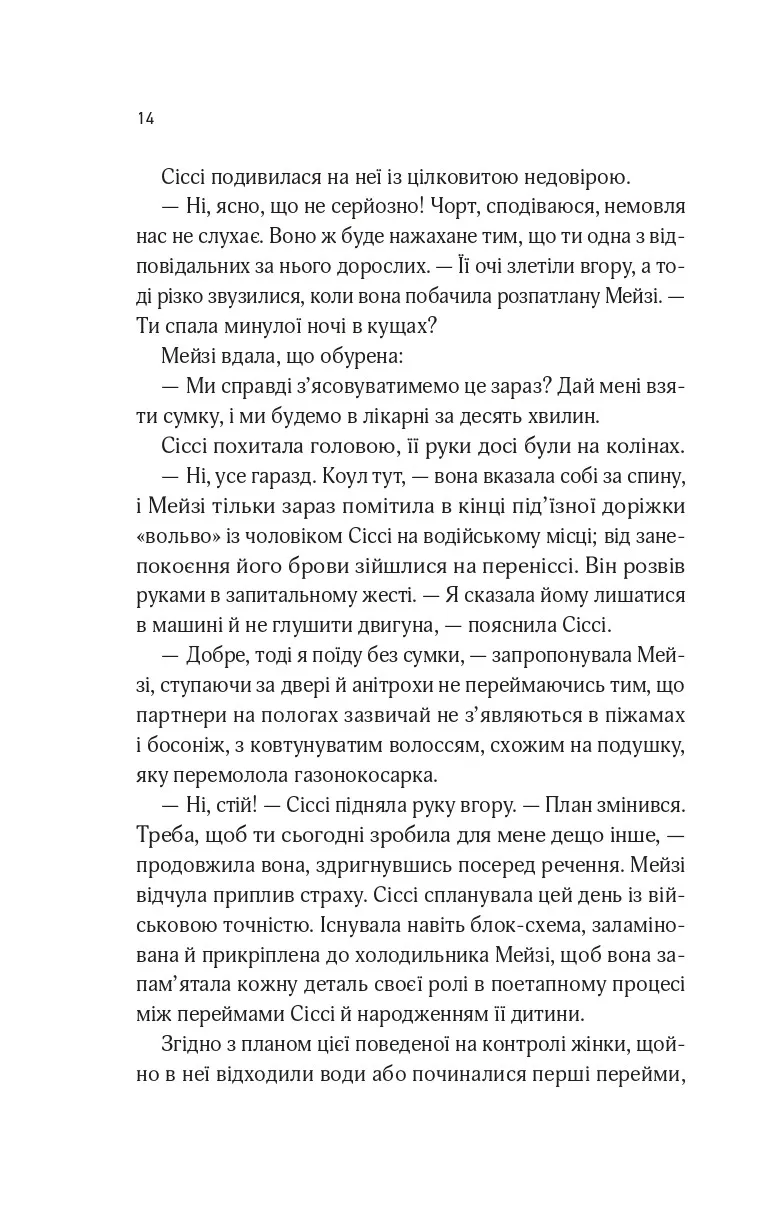 14

Сіссі подивилася на неї із цілковитою недовірою.

— Ні, ясно, що не серйозно! Чорт, сподіваюся, немовля нас не слухає. Воно ж буде нажахане тим, що ти одна з відповідальних за нього дорослих. — Її очі злетіли вгору, а тоді різко звузилися, коли вона побачила розпатлану Мейзі. — Ти спала минулої ночі в кущах?

Мейзі вдала, що обурена:

— Ми справді з'ясовуватимемо це зараз? Дай мені взяти сумку, і ми будемо в лікарні за десять хвилин.

Сіссі похитала головою, її руки досі були на колінах.

— Ні, усе гаразд. Коул тут, — вона вказала собі за спину, і Мейзі тільки зараз помітила в кінці під'їзної доріжки «вольво» із чоловіком Сіссі на водійському місці; від занепокоєння його брови зійшлися на переніссі. Він розвів руками в запитальному жесті. — Я сказала йому лишатися в машині й не глушити двигуна, — пояснила Сіссі.

— Добре, тоді я поїду без сумки, — запропонувала Мейзі, ступаючи за двері й анітрохи не переймаючись тим, що партнери на пологах зазвичай не з'являються в піжамах і босоніж, з ковтунуватим волоссям, схожим на подушку, яку перемолола газонокосарка.

— Ні, стій! — Сіссі підняла руку вгору. — План змінився. Треба, щоб ти сьогодні зробила для мене дещо інше, — продовжила вона, здригнувшись посеред речення. Мейзі відчула приплив страху. Сіссі спланувала цей день із військовою точністю. Існувала навіть блок-схема, заламінована й прикріплена до холодильника Мейзі, щоб вона запам'ятала кожну деталь своєї ролі в поетапному процесі між переймами Сіссі й народженням її дитини.

Згідно з планом цієї поведеної на контролі жінки, щойно в неї відходили води або починалися перші перейми,